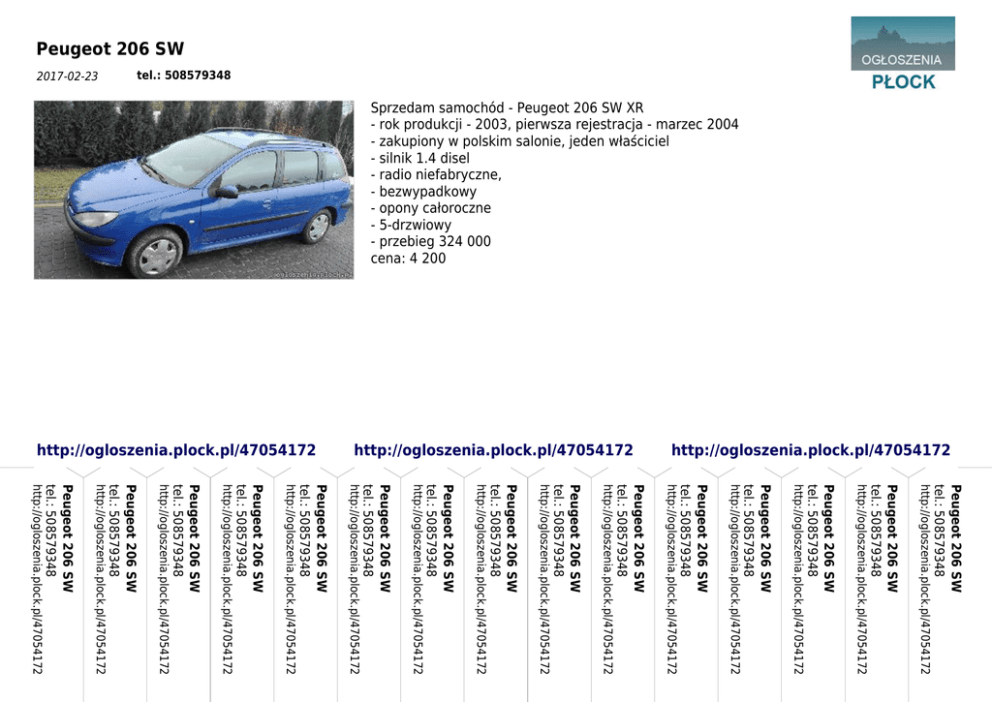 Peugeot 206 SW

2017-02-23 tel.: 508579348

OGŁOSZENIA
PŁOCK

Sprzedam samochód - Peugeot 206 SW XR
- rok produkcji - 2003, pierwsza rejestracja - marzec 2004
- zakupiony w polskim salonie, jeden właściciel
- silnik 1.4 disel
- radio niefabryczne,
- bezwypadkowy
- opony całoroczne
- 5-drzwiowy
- przebieg 324 000
cena: 4 200

http://ogloszenia.plock.pl/47054172 http://ogloszenia.plock.pl/47054172 http://ogloszenia.plock.pl/47054172

Peugeot 206 SW
tel.: 508579348
http://ogloszenia.plock.pl/47054172

Peugeot 206 SW
tel.: 508579348
http://ogloszenia.plock.pl/47054172

Peugeot 206 SW
tel.: 508579348
http://ogloszenia.plock.pl/47054172

Peugeot 206 SW
tel.: 508579348
http://ogloszenia.plock.pl/47054172

Peugeot 206 SW
tel.: 508579348
http://ogloszenia.plock.pl/47054172

Peugeot 206 SW
tel.: 508579348
http://ogloszenia.plock.pl/47054172

Peugeot 206 SW
tel.: 508579348
http://ogloszenia.plock.pl/47054172

Peugeot 206 SW
tel.: 508579348
http://ogloszenia.plock.pl/47054172

Peugeot 206 SW
tel.: 508579348
http://ogloszenia.plock.pl/47054172

Peugeot 206 SW
tel.: 508579348
http://ogloszenia.plock.pl/47054172

Peugeot 206 SW
tel.: 508579348
http://ogloszenia.plock.pl/47054172

Peugeot 206 SW
tel.: 508579348
http://ogloszenia.plock.pl/47054172

Peugeot 206 SW
tel.: 508579348
http://ogloszenia.plock.pl/47054172

Peugeot 206 SW
tel.: 508579348
http://ogloszenia.plock.pl/47054172

Peugeot 206 SW
tel.: 508579348
http://ogloszenia.plock.pl/47054172